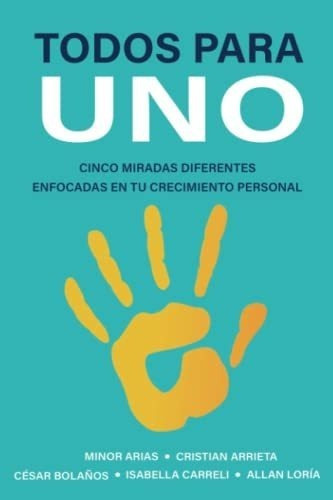 TODOS PARA
UNO

CINCO MIRADAS DIFERENTES
ENFOCADAS EN TU CRECIMIENTO PERSONAL

MINOR ARIAS • CRISTIAN ARRIETA
CÉSAR BOLAÑOS • ISABELLA CARRELI • ALLAN LORÍA